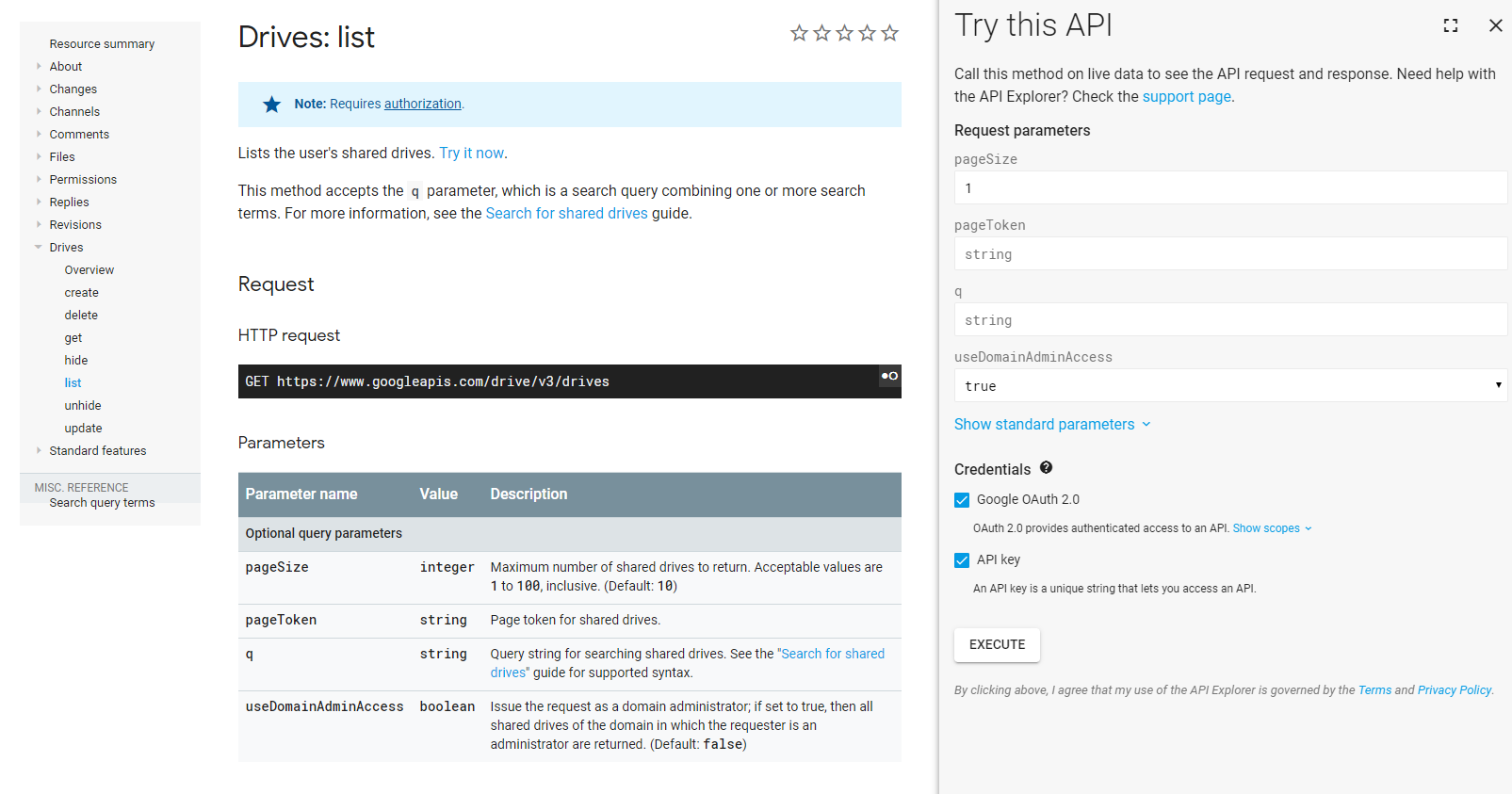 Resource summary
About
Changes
Channels
Comments
Files
Permissions
Replies
Revisions
Drives
Overview
create
delete
get
hide
list
unhide
update
Standard features

MISC. REFERENCE
Search query terms

Drives: list

Note: Requires authorization.

Lists the user's shared drives. Try it now.

This method accepts the q parameter, which is a search query combining one or more search terms. For more information, see the Search for shared drives guide.

Request

HTTP request

GET https://www.googleapis.com/drive/v3/drives

Parameters

| Parameter name | Value | Description |
|---|---|---|
| Optional query parameters | | |
| pageSize | integer | Maximum number of shared drives to return. Acceptable values are 1 to 100, inclusive. (Default: 10) |
| pageToken | string | Page token for shared drives. |
| q | string | Query string for searching shared drives. See the "Search for shared drives" guide for supported syntax. |
| useDomainAdminAccess | boolean | Issue the request as a domain administrator; if set to true, then all shared drives of the domain in which the requester is an administrator are returned. (Default: false) |

Try this API

Call this method on live data to see the API request and response. Need help with the API Explorer? Check the support page.

Request parameters

pageSize
1

pageToken
string

q
string

useDomainAdminAccess
true

Show standard parameters

Credentials

Google OAuth 2.0

OAuth 2.0 provides authenticated access to an API. Show scopes

API key

An API key is a unique string that lets you access an API.

EXECUTE

By clicking above, I agree that my use of the API Explorer is governed by the Terms and Privacy Policy.